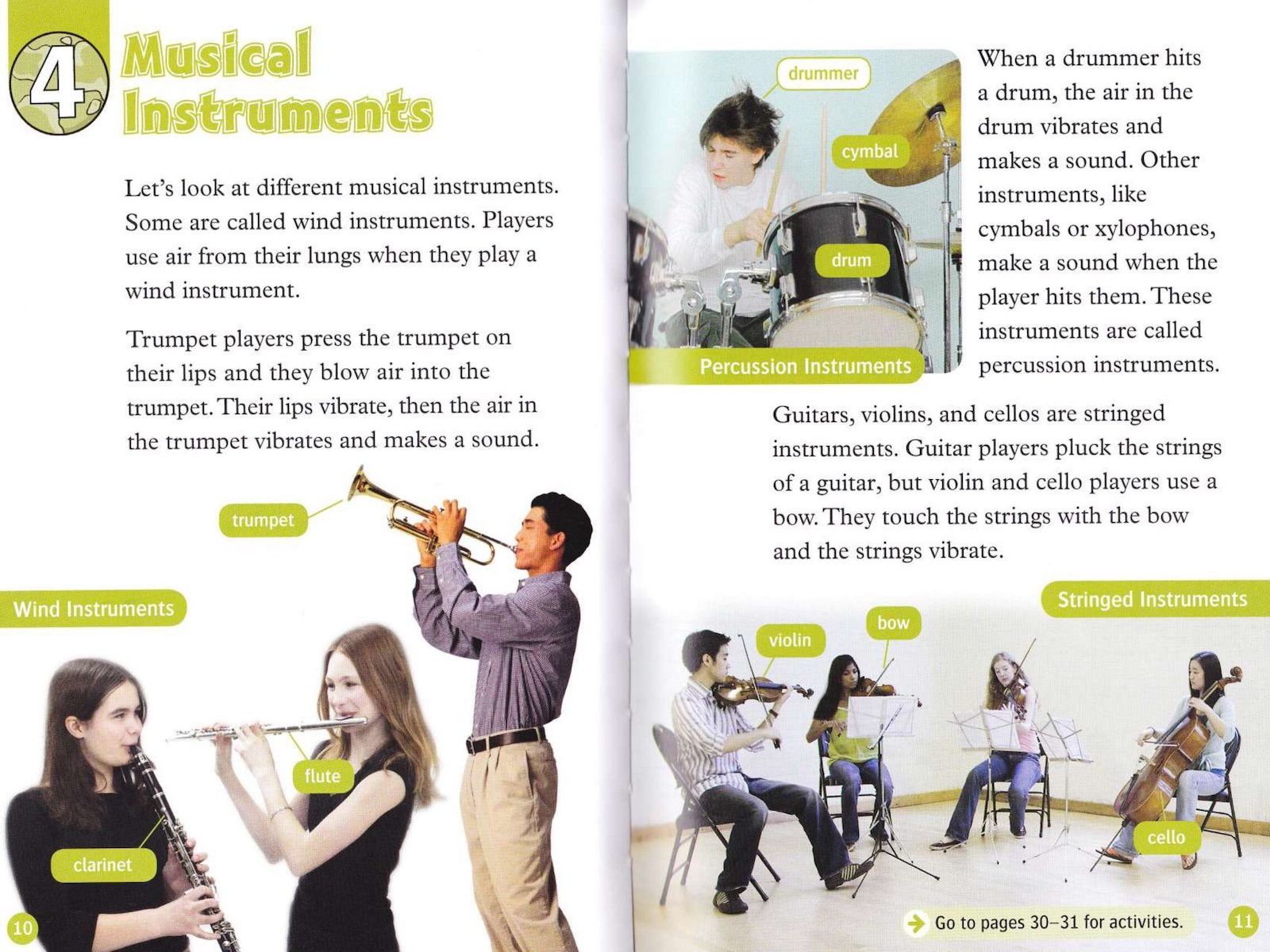 4 Musical Instruments

Let's look at different musical instruments. Some are called wind instruments. Players use air from their lungs when they play a wind instrument.

Trumpet players press the trumpet on their lips and they blow air into the trumpet. Their lips vibrate, then the air in the trumpet vibrates and makes a sound.

trumpet

Wind Instruments

flute

clarinet

10

drummer

cymbal

drum

Percussion Instruments

When a drummer hits a drum, the air in the drum vibrates and makes a sound. Other instruments, like cymbals or xylophones, make a sound when the player hits them. These instruments are called percussion instruments.

Guitars, violins, and cellos are stringed instruments. Guitar players pluck the strings of a guitar, but violin and cello players use a bow. They touch the strings with the bow and the strings vibrate.

Stringed Instruments

violin

bow

cello

Go to pages 30–31 for activities.

11